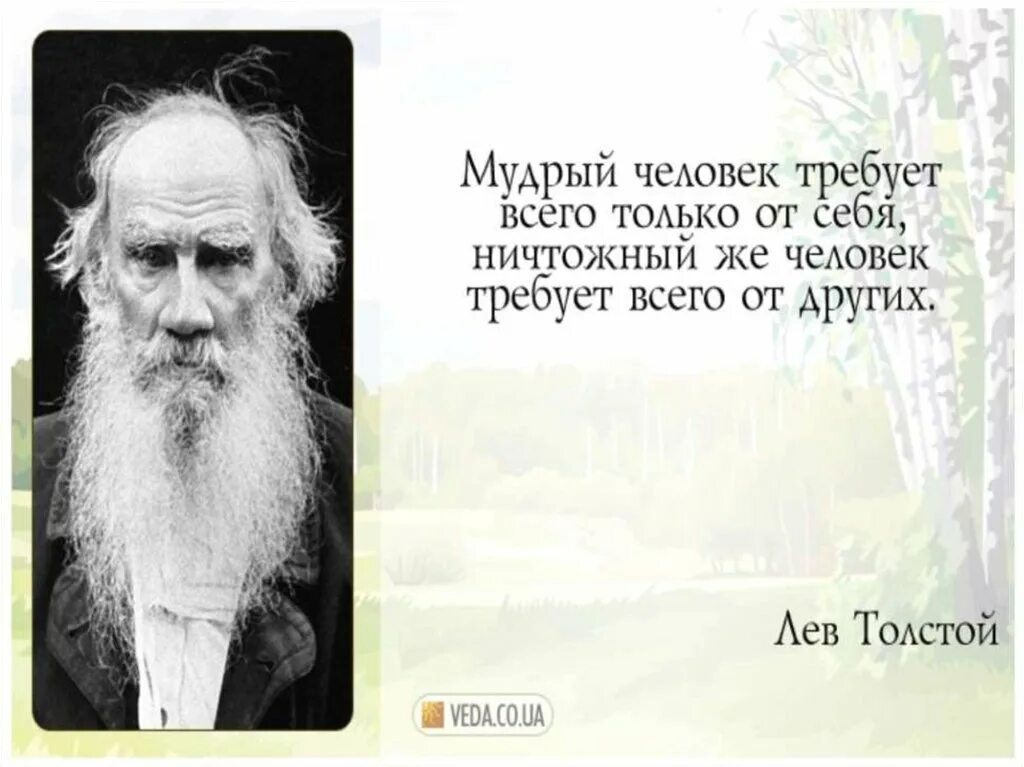 Мудрый человек требует всего только от себя, ничтожный же человек требует всего от других.

Лев Толстой

VEDA.CO.UA